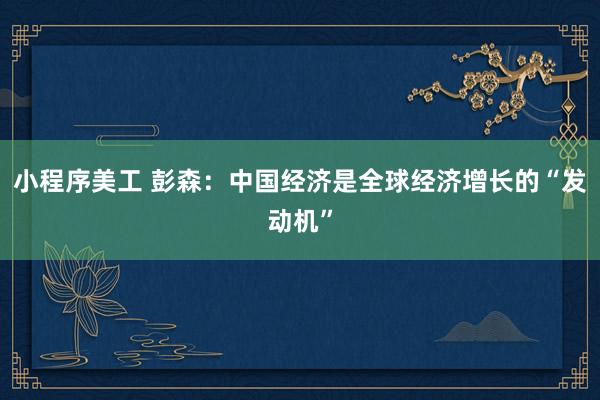 小程序美工 彭森：中国经济是全球经济增长的“发动机”